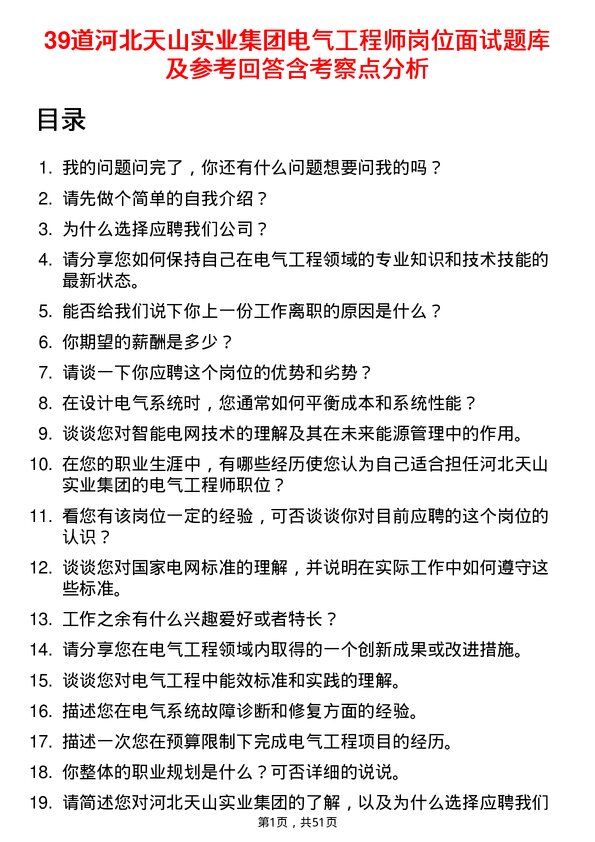 39道河北天山实业集团电气工程师岗位面试题库及参考回答含考察点分析

目录

1. 我的问题问完了，你还有什么问题想要问我的吗？
2. 请先做个简单的自我介绍？
3. 为什么选择应聘我们公司？
4. 请分享您如何保持自己在电气工程领域的专业知识和技术技能的最新状态。
5. 能否给我们说下你上一份工作离职的原因是什么？
6. 你期望的薪酬是多少？
7. 请谈一下你应聘这个岗位的优势和劣势？
8. 在设计电气系统时，您通常如何平衡成本和系统性能？
9. 谈谈您对智能电网技术的理解及其在未来能源管理中的作用。
10. 在您的职业生涯中，有哪些经历使您认为自己适合担任河北天山实业集团的电气工程师职位？
11. 看您有该岗位一定的经验，可否谈谈你对目前应聘的这个岗位的认识？
12. 谈谈您对国家电网标准的理解，并说明在实际工作中如何遵守这些标准。
13. 工作之余有什么兴趣爱好或者特长？
14. 请分享您在电气工程领域内取得的一个创新成果或改进措施。
15. 谈谈您对电气工程中能效标准和实践的理解。
16. 描述您在电气系统故障诊断和修复方面的经验。
17. 描述一次您在预算限制下完成电气工程项目的经历。
18. 你整体的职业规划是什么？可否详细的说说。
19. 请简述您对河北天山实业集团的了解，以及为什么选择应聘我们

第1页，共51页